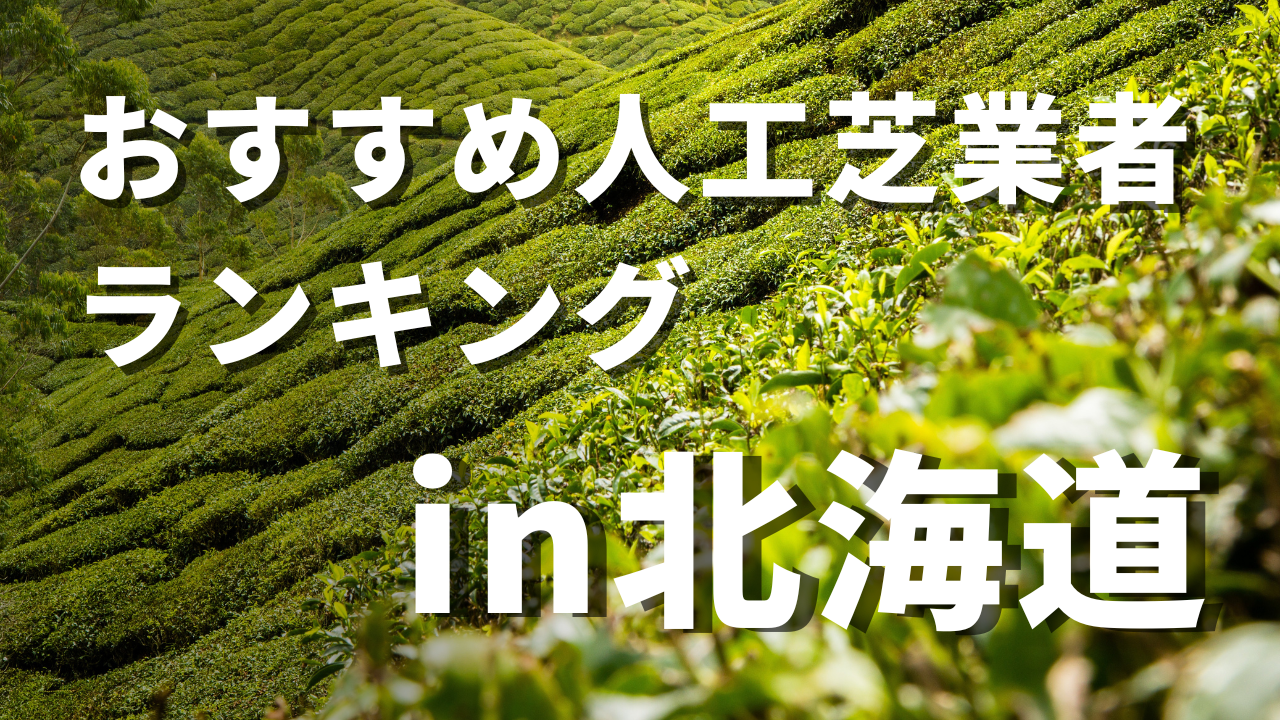 おすすめ人工芝業者
ランキング

in北海道